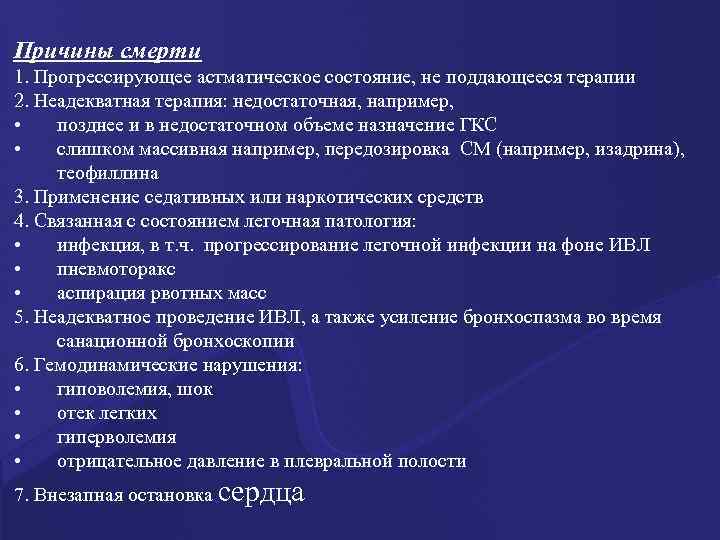 Причины смерти
1. Прогрессирующее астматическое состояние, не поддающееся терапии
2. Неадекватная терапия: недостаточная, например,
• позднее и в недостаточном объеме назначение ГКС
• слишком массивная например, передозировка СМ (например, изадрина), теофиллина
3. Применение седативных или наркотических средств
4. Связанная с состоянием легочная патология:
• инфекция, в т.ч. прогрессирование легочной инфекции на фоне ИВЛ
• пневмоторакс
• аспирация рвотных масс
5. Неадекватное проведение ИВЛ, а также усиление бронхоспазма во время санационной бронхоскопии
6. Гемодинамические нарушения:
• гиповолемия, шок
• отек легких
• гиперволемия
• отрицательное давление в плевральной полости
7. Внезапная остановка сердца